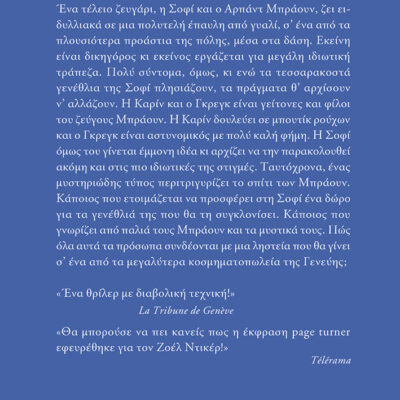 Ένα τέλειο ζευγάρι, η Σοφί και ο Αρπάντ Μπράουν, ζει ειδυλλιακά σε μια πολυτελή έπαυλη από γυαλί, σ' ένα από τα πλουσιότερα προάστια της πόλης, μέσα στα δάση. Εκείνη είναι δικηγόρος κι εκείνος εργάζεται για μεγάλη ιδιωτική τράπεζα. Πολύ σύντομα, όμως, κι ενώ τα τεσσαρακοστά γενέθλια της Σοφί πλησιάζουν, τα πράγματα θ' αρχίσουν ν' αλλάζουν. Η Καρίν και ο Γκρεγκ είναι γείτονες και φίλοι του ζεύγους Μπράουν. Η Καρίν δουλεύει σε μπουτίκ ρούχων και ο Γκρεγκ είναι αστυνομικός με πολύ καλή φήμη. Η Σοφί όμως του γίνεται έμμονη ιδέα κι αρχίζει να την παρακολουθεί ακόμη και στις πιο ιδιωτικές της στιγμές. Ταυτόχρονα, ένας μυστηριώδης τύπος περιτριγυρίζει το σπίτι των Μπράουν. Κάποιος που ετοιμάζεται να προσφέρει στη Σοφί ένα δώρο για τα γενέθλιά της που θα τη συγκλονίσει. Κάποιος που γνωρίζει από παλιά τους Μπράουν και τα μυστικά τους. Πώς όλα αυτά τα πρόσωπα συνδέονται με μια ληστεία που θα γίνει σ' ένα από τα μεγαλύτερα κοσμηματοπωλεία της Γενεύης;

«Ένα θρίλερ με διαβολική τεχνική!»
La Tribune de Genève

«Θα μπορούσε να πει κανείς πως η έκφραση page turner εφευρέθηκε για τον Ζοέλ Ντικέρ!»
Télérama